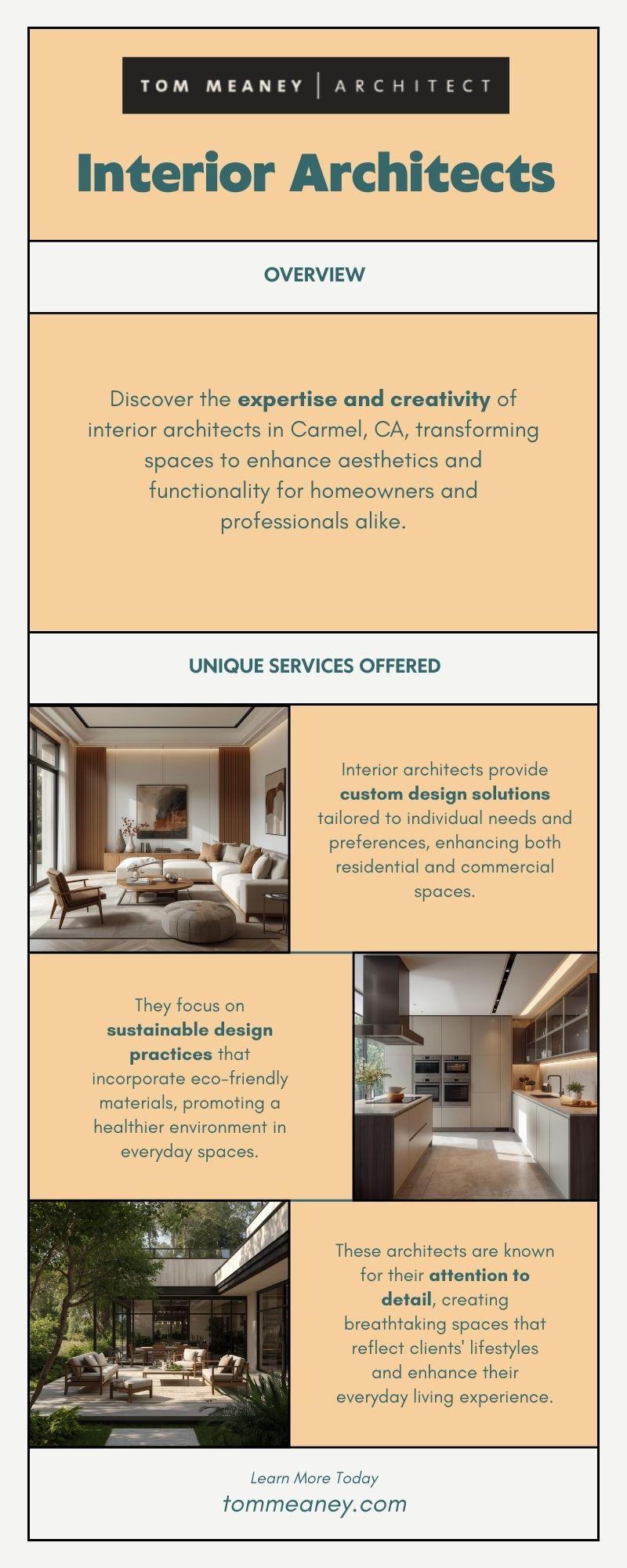 TOM MEANEY | ARCHITECT

Interior Architects

OVERVIEW

Discover the expertise and creativity of interior architects in Carmel, CA, transforming spaces to enhance aesthetics and functionality for homeowners and professionals alike.

UNIQUE SERVICES OFFERED

Interior architects provide custom design solutions tailored to individual needs and preferences, enhancing both residential and commercial spaces.

They focus on sustainable design practices that incorporate eco-friendly materials, promoting a healthier environment in everyday spaces.

These architects are known for their attention to detail, creating breathtaking spaces that reflect clients' lifestyles and enhance their everyday living experience.

Learn More Today
tommeaney.com